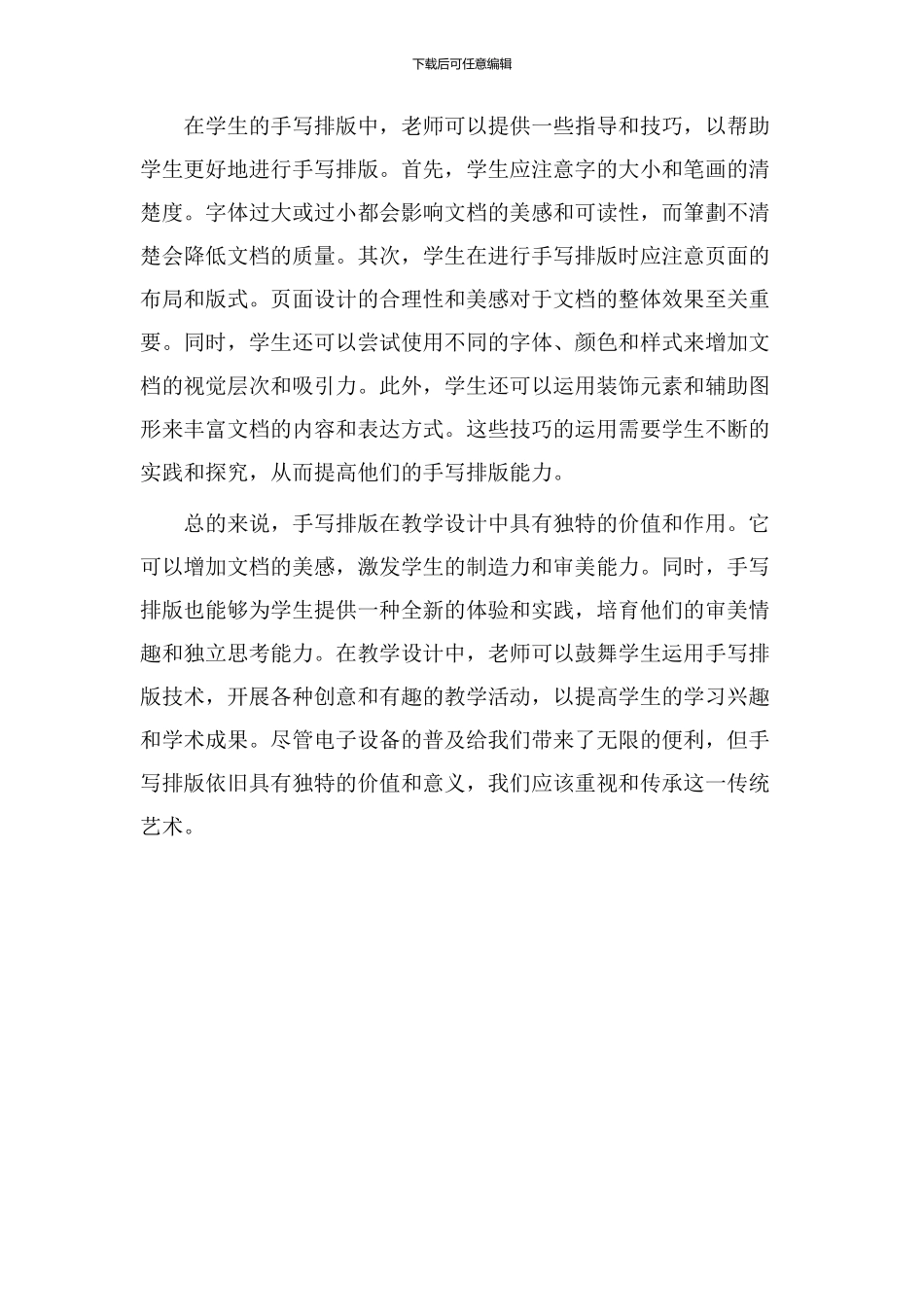 下载后可任意编辑

在学生的手写排版中，老师可以提供一些指导和技巧，以帮助学生更好地进行手写排版。首先，学生应注意字的大小和笔画的清楚度。字体过大或过小都会影响文档的美感和可读性，而筆劃不清楚会降低文档的质量。其次，学生在进行手写排版时应注意页面的布局和版式。页面设计的合理性和美感对于文档的整体效果至关重要。同时，学生还可以尝试使用不同的字体、颜色和样式来增加文档的视觉层次和吸引力。此外，学生还可以运用装饰元素和辅助图形来丰富文档的内容和表达方式。这些技巧的运用需要学生不断的实践和探究，从而提高他们的手写排版能力。

总的来说，手写排版在教学设计中具有独特的价值和作用。它可以增加文档的美感，激发学生的制造力和审美能力。同时，手写排版也能够为学生提供一种全新的体验和实践，培育他们的审美情趣和独立思考能力。在教学设计中，老师可以鼓舞学生运用手写排版技术，开展各种创意和有趣的教学活动，以提高学生的学习兴趣和学术成果。尽管电子设备的普及给我们带来了无限的便利，但手写排版依旧具有独特的价值和意义，我们应该重视和传承这一传统艺术。